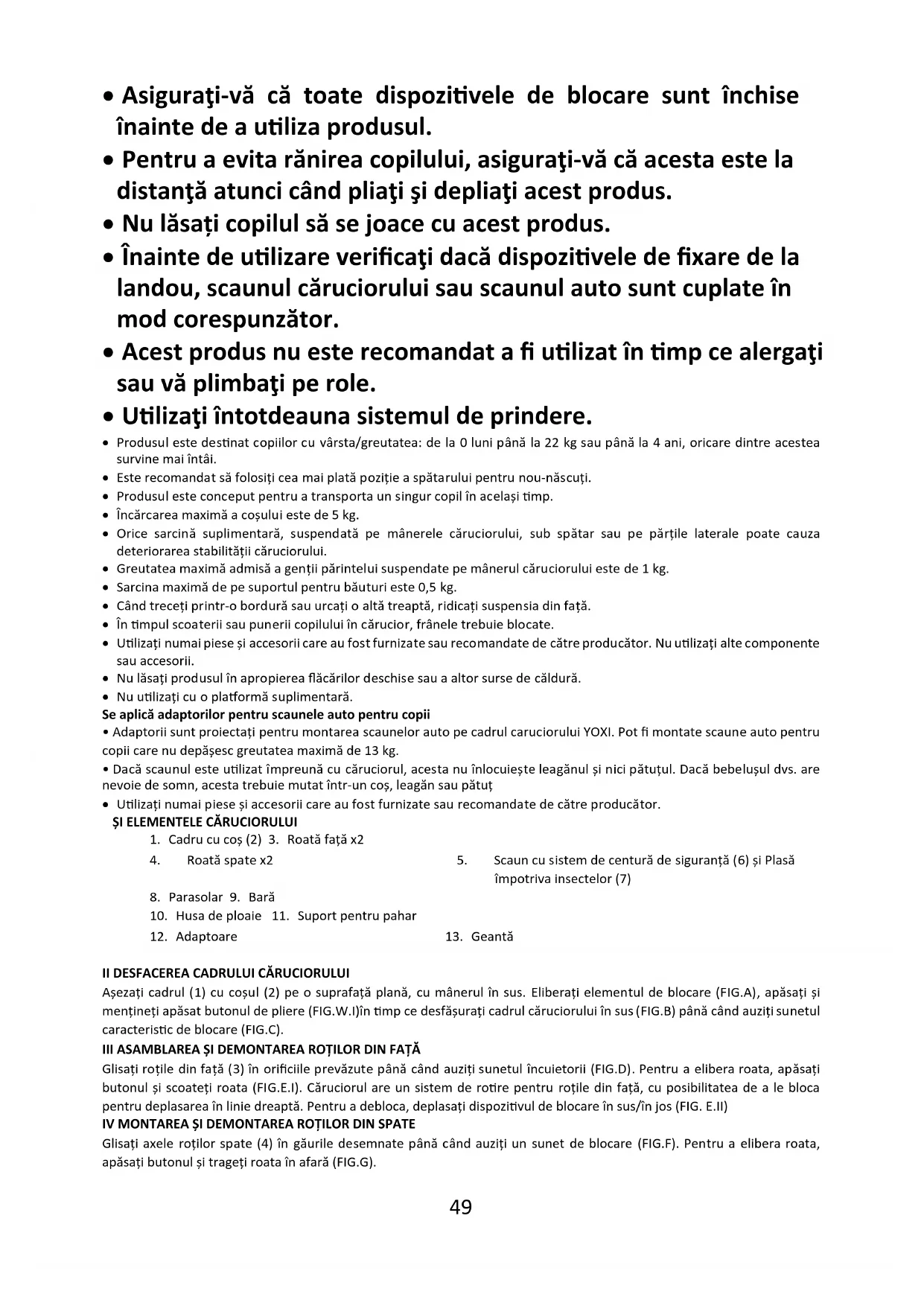 • Asiguraţi-vă că toate dispozitivele de blocare sunt închise înainte de a utiliza produsul.
• Pentru a evita rănirea copilului, asiguraţi-vă că acesta este la distanţă atunci când pliaţi şi depliaţi acest produs.
• Nu lăsați copilul să se joace cu acest produs.
• Înainte de utilizare verificaţi dacă dispozitivele de fixare de la landou, scaunul căruciorului sau scaunul auto sunt cuplate în mod corespunzător.
• Acest produs nu este recomandat a fi utilizat în timp ce alergaţi sau vă plimbaţi pe role.
• Utilizaţi întotdeauna sistemul de prindere.
• Produsul este destinat copiilor cu vârsta/greutatea: de la 0 luni până la 22 kg sau până la 4 ani, oricare dintre acestea survine mai întâi.
• Este recomandat să folosiți cea mai plată poziție a spătarului pentru nou-născuți.
• Produsul este conceput pentru a transporta un singur copil în același timp.
• Încărcarea maximă a coșului este de 5 kg.
• Orice sarcină suplimentară, suspendată pe mânerele căruciorului, sub spătar sau pe părțile laterale poate cauza deteriorarea stabilității căruciorului.
• Greutatea maximă admisă a genții părintelui suspendate pe mânerul căruciorului este de 1 kg.
• Sarcina maximă de pe suportul pentru băuturi este 0,5 kg.
• Când treceți printr-o bordură sau urcați o altă treaptă, ridicați suspensia din față.
• În timpul scoaterii sau punerii copilului în cărucior, frânele trebuie blocate.
• Utilizați numai piese și accesorii care au fost furnizate sau recomandate de către producător. Nu utilizați alte componente sau accesorii.
• Nu lăsați produsul în apropierea flăcărilor deschise sau a altor surse de căldură.
• Nu utilizați cu o platformă suplimentară.
Se aplică adaptorilor pentru scaunele auto pentru copii
• Adaptorii sunt proiectați pentru montarea scaunelor auto pe cadrul caruciorului YOXI. Pot fi montate scaune auto pentru copii care nu depășesc greutatea maximă de 13 kg.
• Dacă scaunul este utilizat împreună cu căruciorul, acesta nu înlocuiește leagănul și nici pătuțul. Dacă bebelușul dvs. are nevoie de somn, acesta trebuie mutat într-un coș, leagăn sau pătuț
• Utilizați numai piese și accesorii care au fost furnizate sau recomandate de către producător.
ȘI ELEMENTELE CĂRUCIORULUI
1. Cadru cu coș (2) 3. Roată față x2
4. Roată spate x2
5. Scaun cu sistem de centură de siguranță (6) și Plasă împotriva insectelor (7)
8. Parasolar 9. Bară
10. Husa de ploaie 11. Suport pentru pahar
12. Adaptoare
13. Geantă

II DESFACEREA CADRULUI CĂRUCIORULUI
Așezați cadrul (1) cu coșul (2) pe o suprafață plană, cu mânerul în sus. Eliberați elementul de blocare (FIG.A), apăsați și mențineți apăsat butonul de pliere (FIG.W.I)în timp ce desfășurați cadrul căruciorului în sus (FIG.B) până când auziți sunetul caracteristic de blocare (FIG.C).
III ASAMBLAREA ȘI DEMONTAREA ROȚILOR DIN FAȚĂ
Glisați roțile din față (3) în orificiile prevăzute până când auziți sunetul încuietorii (FIG.D). Pentru a elibera roata, apăsați butonul și scoateți roata (FIG.E.I). Căruciorul are un sistem de rotire pentru roțile din față, cu posibilitatea de a le bloca pentru deplasarea în linie dreaptă. Pentru a debloca, deplasați dispozitivul de blocare în sus/în jos (FIG. E.II)
IV MONTAREA ȘI DEMONTAREA ROȚILOR DIN SPATE
Glisați axele roților spate (4) în găurile desemnate până când auziți un sunet de blocare (FIG.F). Pentru a elibera roata, apăsați butonul și trageți roata în afară (FIG.G).

49